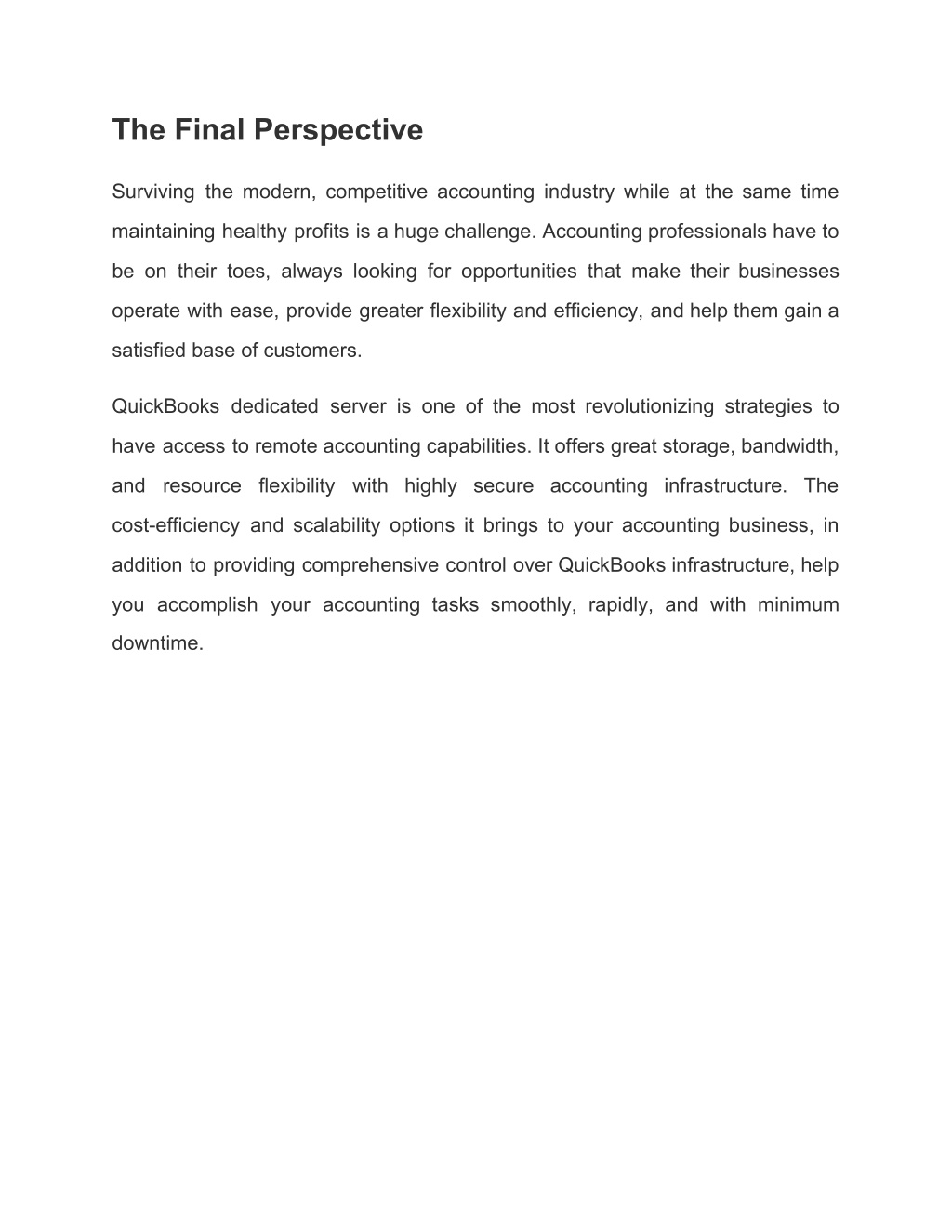 The Final Perspective

Surviving the modern, competitive accounting industry while at the same time maintaining healthy profits is a huge challenge. Accounting professionals have to be on their toes, always looking for opportunities that make their businesses operate with ease, provide greater flexibility and efficiency, and help them gain a satisfied base of customers.

QuickBooks dedicated server is one of the most revolutionizing strategies to have access to remote accounting capabilities. It offers great storage, bandwidth, and resource flexibility with highly secure accounting infrastructure. The cost-efficiency and scalability options it brings to your accounting business, in addition to providing comprehensive control over QuickBooks infrastructure, help you accomplish your accounting tasks smoothly, rapidly, and with minimum downtime.